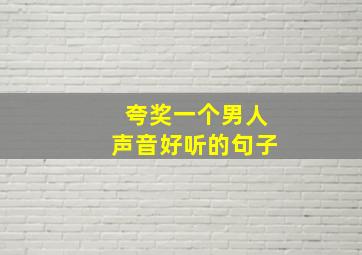 夸奖一个男人
声音好听的句子